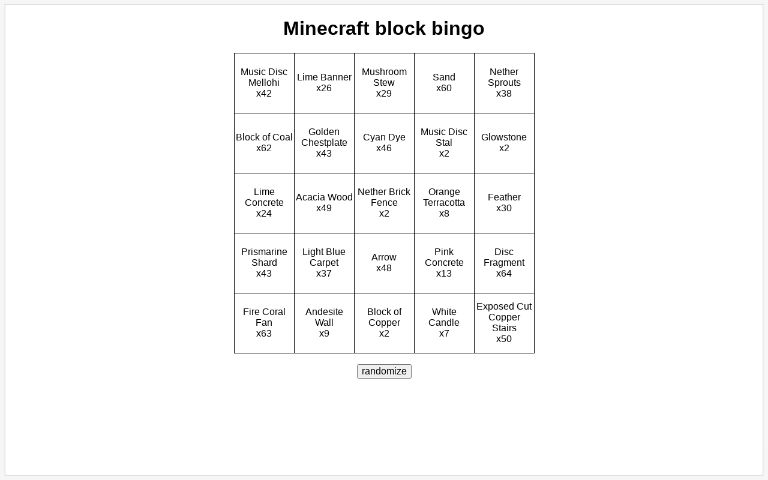 Minecraft block bingo

| | | | | |
|---|---|---|---|---|
| Music Disc Mellohi x42 | Lime Banner x26 | Mushroom Stew x29 | Sand x60 | Nether Sprouts x38 |
| Block of Coal x62 | Golden Chestplate x43 | Cyan Dye x46 | Music Disc Stal x2 | Glowstone x2 |
| Lime Concrete x24 | Acacia Wood x49 | Nether Brick Fence x2 | Orange Terracotta x8 | Feather x30 |
| Prismarine Shard x43 | Light Blue Carpet x37 | Arrow x48 | Pink Concrete x13 | Disc Fragment x64 |
| Fire Coral Fan x63 | Andesite Wall x9 | Block of Copper x2 | White Candle x7 | Exposed Cut Copper Stairs x50 |

randomize